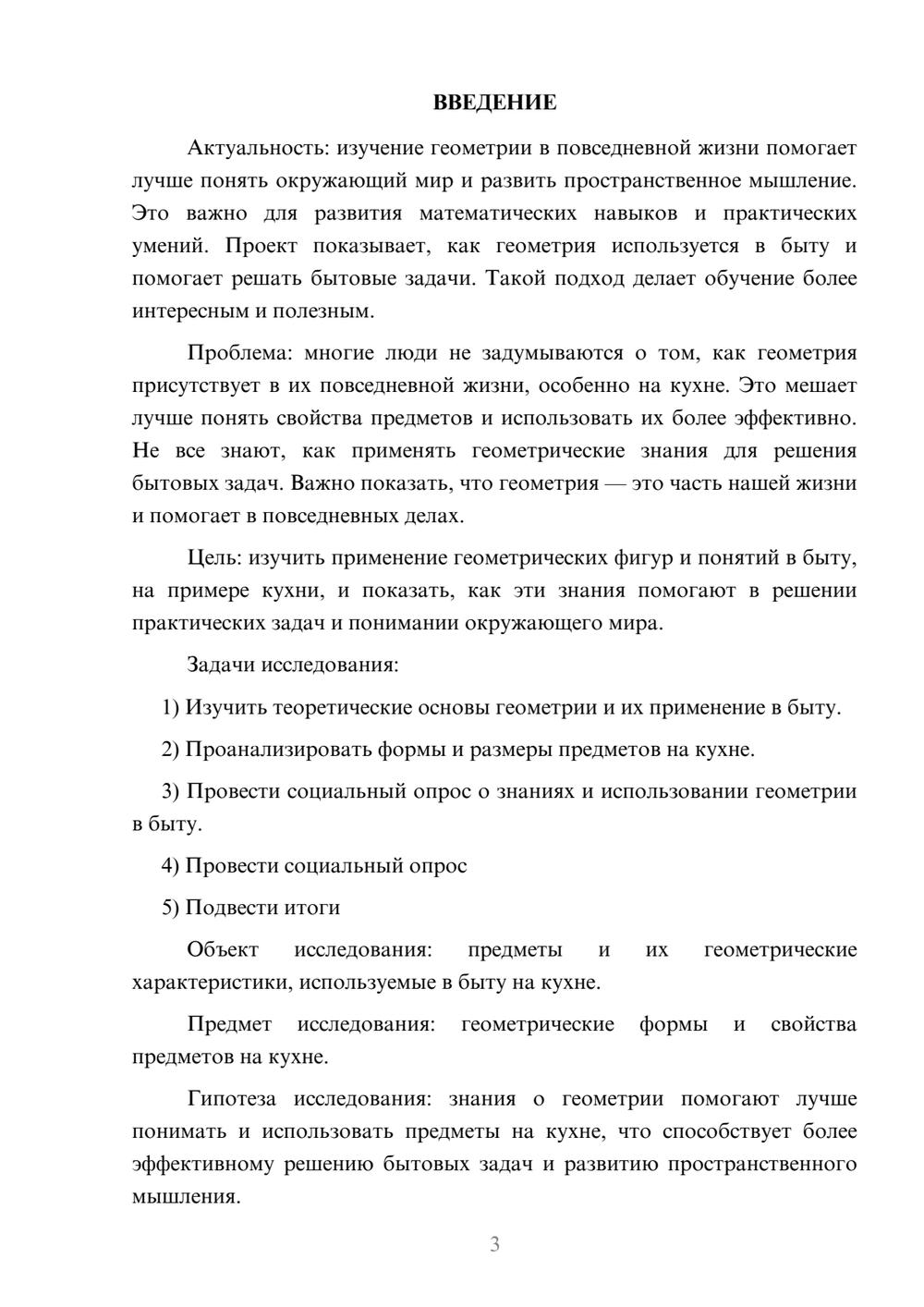 ВВЕДЕНИЕ

Актуальность: изучение геометрии в повседневной жизни помогает лучше понять окружающий мир и развить пространственное мышление. Это важно для развития математических навыков и практических умений. Проект показывает, как геометрия используется в быту и помогает решать бытовые задачи. Такой подход делает обучение более интересным и полезным.

Проблема: многие люди не задумываются о том, как геометрия присутствует в их повседневной жизни, особенно на кухне. Это мешает лучше понять свойства предметов и использовать их более эффективно. Не все знают, как применять геометрические знания для решения бытовых задач. Важно показать, что геометрия — это часть нашей жизни и помогает в повседневных делах.

Цель: изучить применение геометрических фигур и понятий в быту, на примере кухни, и показать, как эти знания помогают в решении практических задач и понимании окружающего мира.

Задачи исследования:

1) Изучить теоретические основы геометрии и их применение в быту.

2) Проанализировать формы и размеры предметов на кухне.

3) Провести социальный опрос о знаниях и использовании геометрии в быту.

4) Провести социальный опрос

5) Подвести итоги

Объект исследования: предметы и их геометрические характеристики, используемые в быту на кухне.

Предмет исследования: геометрические формы и свойства предметов на кухне.

Гипотеза исследования: знания о геометрии помогают лучше понимать и использовать предметы на кухне, что способствует более эффективному решению бытовых задач и развитию пространственного мышления.

3